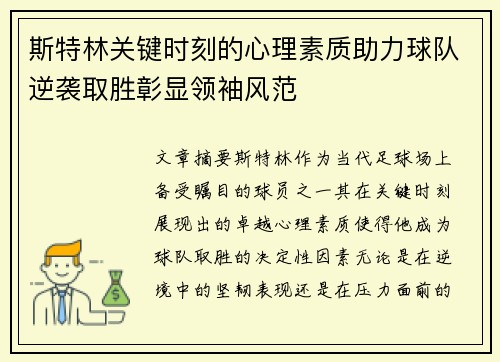 斯特林关键时刻的心理素质助力球队逆袭取胜彰显领袖风范

文章摘要斯特林作为当代足球场上备受瞩目的球员之一其在关键时刻展现出的卓越心理素质使得他成为球队取胜的决定性因素无论是在逆境中的坚韧表现还是在压力面前的

$